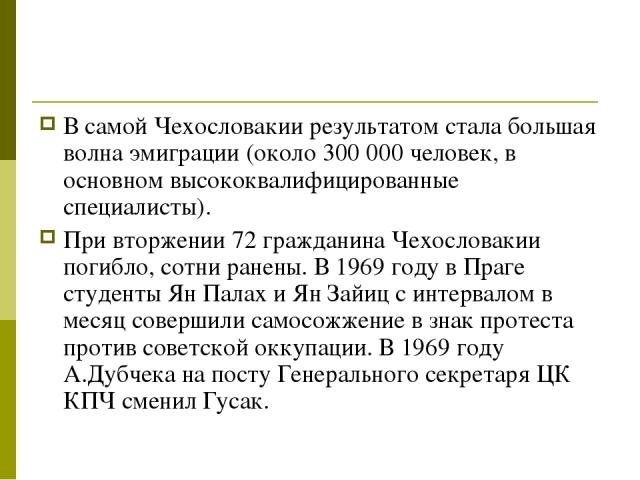 В самой Чехословакии результатом стала большая волна эмиграции (около 300 000 человек, в основном высококвалифицированные специалисты).

При вторжении 72 гражданина Чехословакии погибло, сотни ранены. В 1969 году в Праге студенты Ян Палах и Ян Зайиц с интервалом в месяц совершили самосожжение в знак протеста против советской оккупации. В 1969 году А.Дубчека на посту Генерального секретаря ЦК КПЧ сменил Гусак.